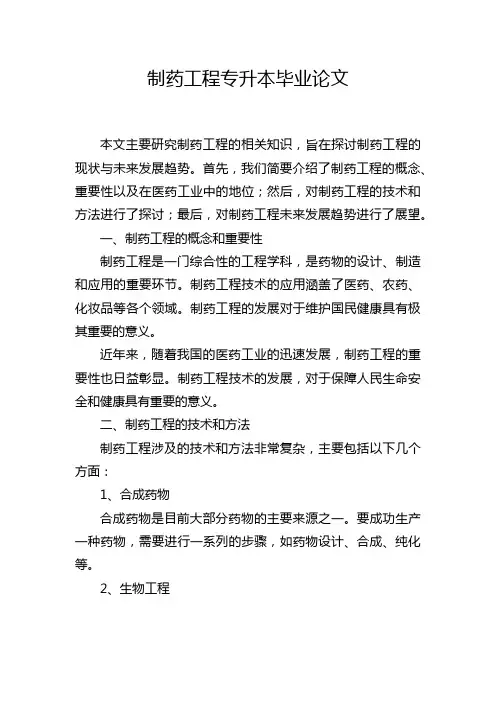 制药工程专升本毕业论文

本文主要研究制药工程的相关知识，旨在探讨制药工程的现状与未来发展趋势。首先，我们简要介绍了制药工程的概念、重要性以及在医药工业中的地位；然后，对制药工程的技术和方法进行了探讨；最后，对制药工程未来发展趋势进行了展望。

一、制药工程的概念和重要性

制药工程是一门综合性的工程学科，是药物的设计、制造和应用的重要环节。制药工程技术的应用涵盖了医药、农药、化妆品等各个领域。制药工程的发展对于维护国民健康具有极其重要的意义。

近年来，随着我国的医药工业的迅速发展，制药工程的重要性也日益彰显。制药工程技术的发展，对于保障人民生命安全和健康具有重要的意义。

二、制药工程的技术和方法

制药工程涉及的技术和方法非常复杂，主要包括以下几个方面：

1、合成药物

合成药物是目前大部分药物的主要来源之一。要成功生产一种药物，需要进行一系列的步骤，如药物设计、合成、纯化等。

2、生物工程